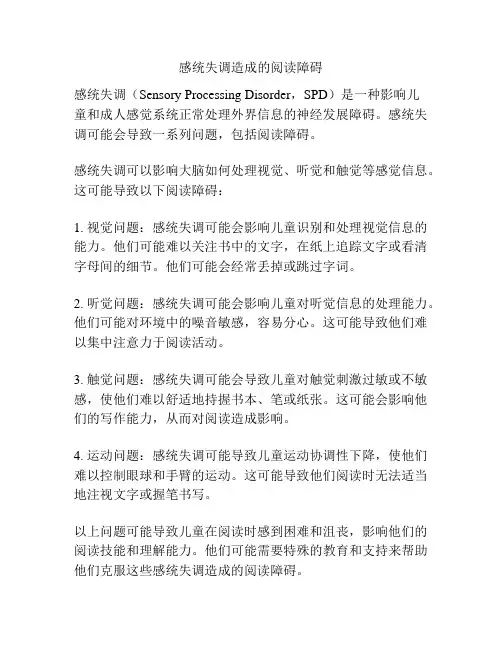 感统失调造成的阅读障碍

感统失调（Sensory Processing Disorder，SPD）是一种影响儿童和成人感觉系统正常处理外界信息的神经发展障碍。感统失调可能会导致一系列问题，包括阅读障碍。

感统失调可以影响大脑如何处理视觉、听觉和触觉等感觉信息。这可能导致以下阅读障碍：

1. 视觉问题：感统失调可能会影响儿童识别和处理视觉信息的能力。他们可能难以关注书中的文字，在纸上追踪文字或看清字母间的细节。他们可能会经常丢掉或跳过字词。

2. 听觉问题：感统失调可能会影响儿童对听觉信息的处理能力。他们可能对环境中的噪音敏感，容易分心。这可能导致他们难以集中注意力于阅读活动。

3. 触觉问题：感统失调可能会导致儿童对触觉刺激过敏或不敏感，使他们难以舒适地持握书本、笔或纸张。这可能会影响他们的写作能力，从而对阅读造成影响。

4. 运动问题：感统失调可能导致儿童运动协调性下降，使他们难以控制眼球和手臂的运动。这可能导致他们阅读时无法适当地注视文字或握笔书写。

以上问题可能导致儿童在阅读时感到困难和沮丧，影响他们的阅读技能和理解能力。他们可能需要特殊的教育和支持来帮助他们克服这些感统失调造成的阅读障碍。